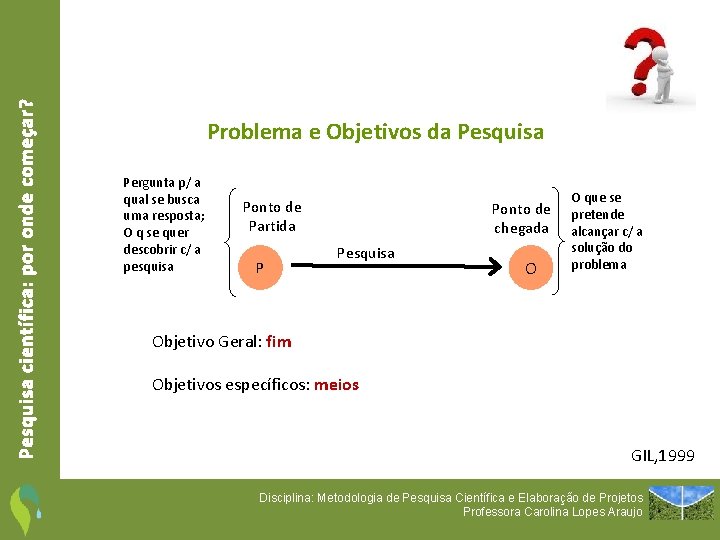 Pesquisa científica: por onde começar?

Problema e Objetivos da Pesquisa

Pergunta p/ a qual se busca uma resposta; O q se quer descobrir c/ a pesquisa

Ponto de Partida

P

Pesquisa

Ponto de chegada

O

O que se pretende alcançar c/ a solução do problema

Objetivo Geral: fim

Objetivos específicos: meios

GIL,1999

Disciplina: Metodologia de Pesquisa Científica e Elaboração de Projetos
Professora Carolina Lopes Araujo